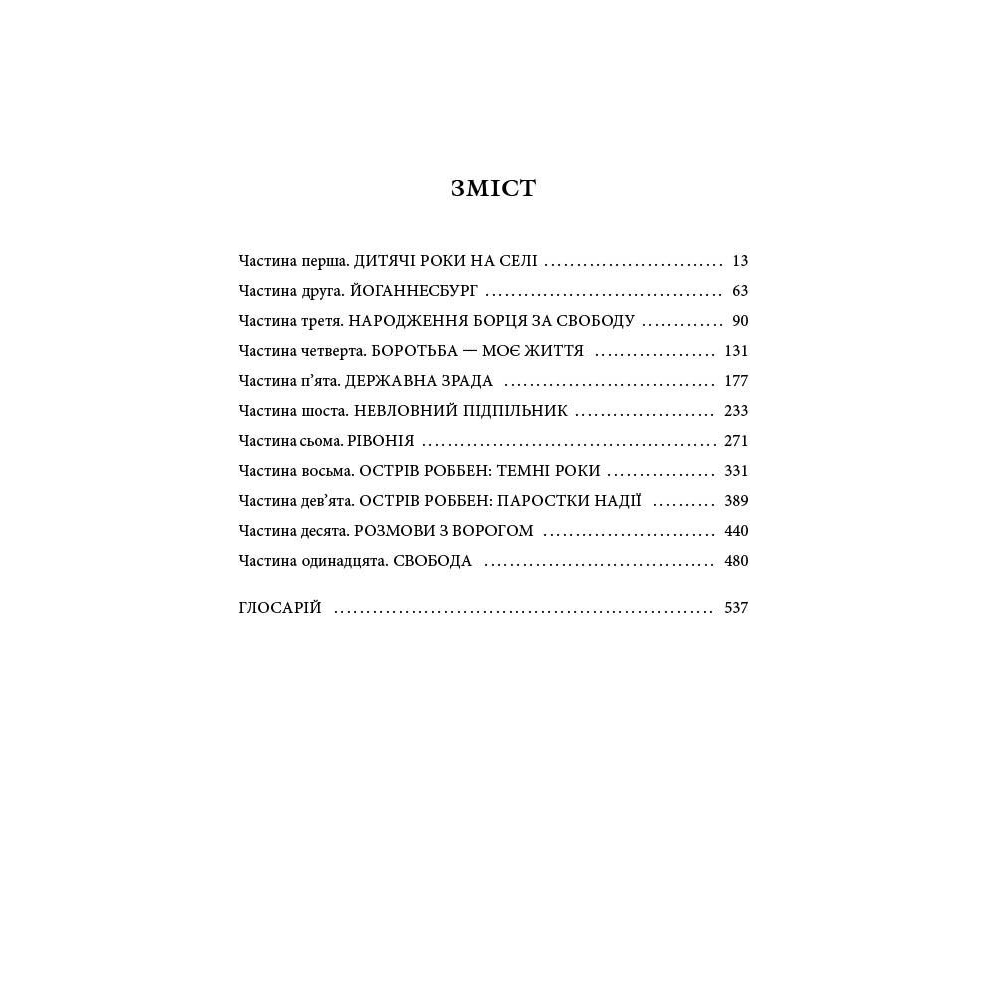 ЗМІСТ

Частина перша. ДИТЯЧІ РОКИ НА СЕЛІ 13
Частина друга. ЙОГАННЕСБУРГ 63
Частина третя. НАРОДЖЕННЯ БОРЦЯ ЗА СВОБОДУ 90
Частина четверта. БОРОТЬБА — МОЄ ЖИТТЯ 131
Частина п'ята. ДЕРЖАВНА ЗРАДА 177
Частина шоста. НЕВЛОВНИЙ ПІДПІЛЬНИК 233
Частина сьома. РІВОНІЯ 271
Частина восьма. ОСТРІВ РОББЕН: ТЕМНІ РОКИ 331
Частина дев'ята. ОСТРІВ РОББЕН: ПАРОСТКИ НАДІЇ 389
Частина десята. РОЗМОВИ З ВОРОГОМ 440
Частина одинадцята. СВОБОДА 480

ГЛОСАРІЙ 537